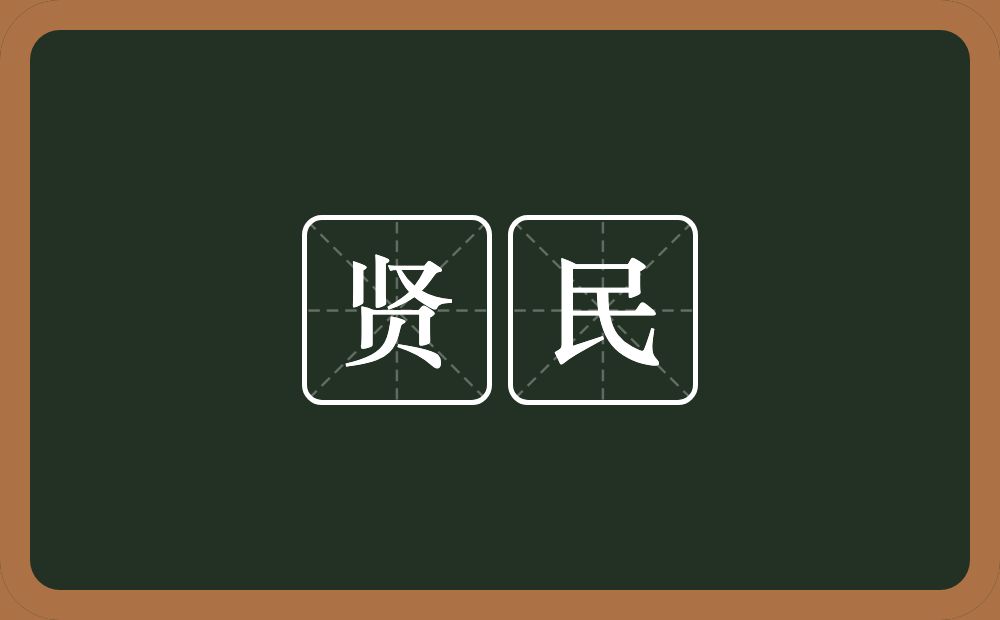 贤民